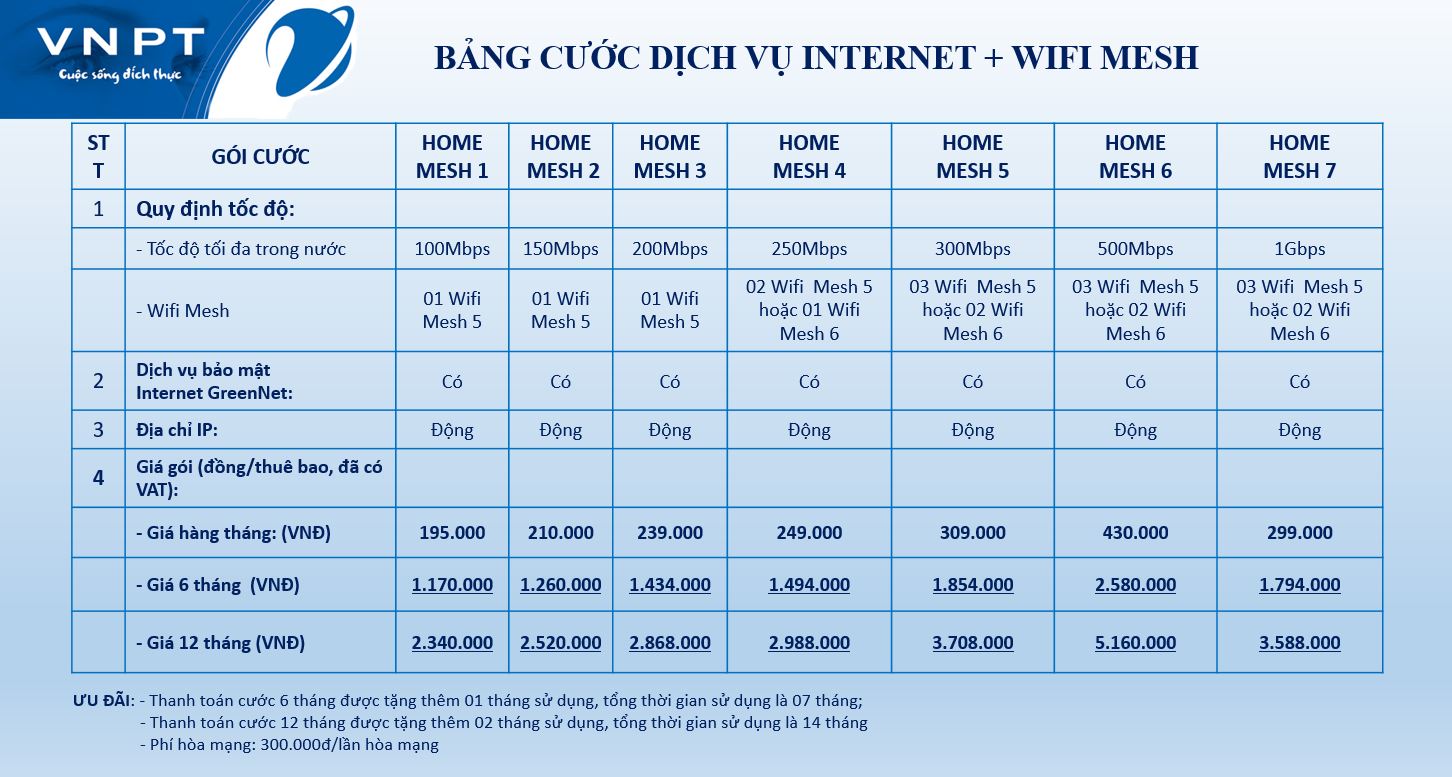 VNPT
Cuộc sống đích thực

BẢNG CƯỚC DỊCH VỤ INTERNET + WIFI MESH

| STT | GÓI CƯỚC | HOME MESH 1 | HOME MESH 2 | HOME MESH 3 | HOME MESH 4 | HOME MESH 5 | HOME MESH 6 | HOME MESH 7 |
|---|---|---|---|---|---|---|---|---|
| 1 | Quy định tốc độ: | | | | | | | |
| | - Tốc độ tối đa trong nước | 100Mbps | 150Mbps | 200Mbps | 250Mbps | 300Mbps | 500Mbps | 1Gbps |
| | - Wifi Mesh | 01 Wifi Mesh 5 | 01 Wifi Mesh 5 | 01 Wifi Mesh 5 | 02 Wifi Mesh 5 hoặc 01 Wifi Mesh 6 | 03 Wifi Mesh 5 hoặc 02 Wifi Mesh 6 | 03 Wifi Mesh 5 hoặc 02 Wifi Mesh 6 | 03 Wifi Mesh 5 hoặc 02 Wifi Mesh 6 |
| 2 | Dịch vụ bảo mật Internet GreenNet: | Có | Có | Có | Có | Có | Có | Có |
| 3 | Địa chỉ IP: | Động | Động | Động | Động | Động | Động | Động |
| 4 | Giá gói (đồng/thuê bao, đã có VAT): | | | | | | | |
| | - Giá hàng tháng: (VNĐ) | 195.000 | 210.000 | 239.000 | 249.000 | 309.000 | 430.000 | 299.000 |
| | - Giá 6 tháng (VNĐ) | 1.170.000 | 1.260.000 | 1.434.000 | 1.494.000 | 1.854.000 | 2.580.000 | 1.794.000 |
| | - Giá 12 tháng (VNĐ) | 2.340.000 | 2.520.000 | 2.868.000 | 2.988.000 | 3.708.000 | 5.160.000 | 3.588.000 |

ƯU ĐÃI: - Thanh toán cước 6 tháng được tặng thêm 01 tháng sử dụng, tổng thời gian sử dụng là 07 tháng;
- Thanh toán cước 12 tháng được tặng thêm 02 tháng sử dụng, tổng thời gian sử dụng là 14 tháng
- Phí hòa mạng: 300.000đ/lần hòa mạng